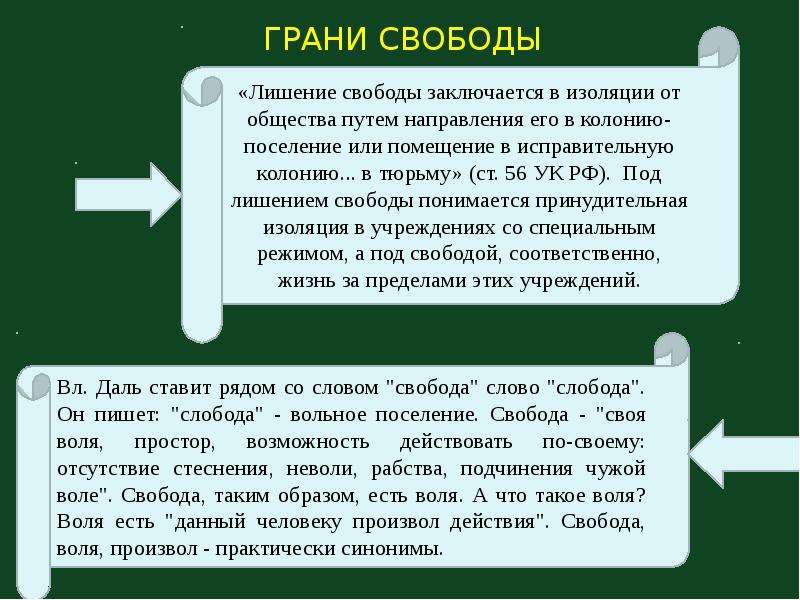 ГРАНИ СВОБОДЫ

«Лишение свободы заключается в изоляции от общества путем направления его в колонию-поселение или помещение в исправительную колонию... в тюрьму» (ст. 56 УК РФ). Под лишением свободы понимается принудительная изоляция в учреждениях со специальным режимом, а под свободой, соответственно, жизнь за пределами этих учреждений.

Вл. Даль ставит рядом со словом "свобода" слово "слобода". Он пишет: "слобода" - вольное поселение. Свобода - "своя воля, простор, возможность действовать по-своему: отсутствие стеснения, неволи, рабства, подчинения чужой воле". Свобода, таким образом, есть воля. А что такое воля? Воля есть "данный человеку произвол действия". Свобода, воля, произвол - практически синонимы.